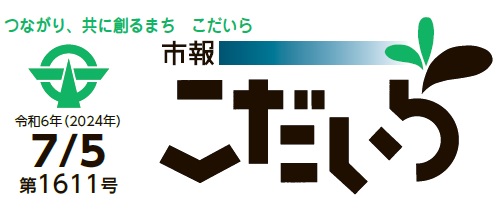 つながり、共に創るまち　こだいら

市報

こだいら

令和6年（2024年）
7/5
第1611号